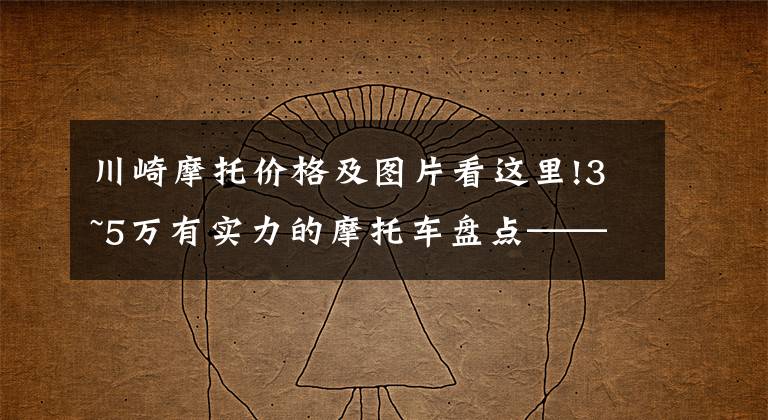 川崎摩托价格及图片看这里!3~5万有实力的摩托车盘点——